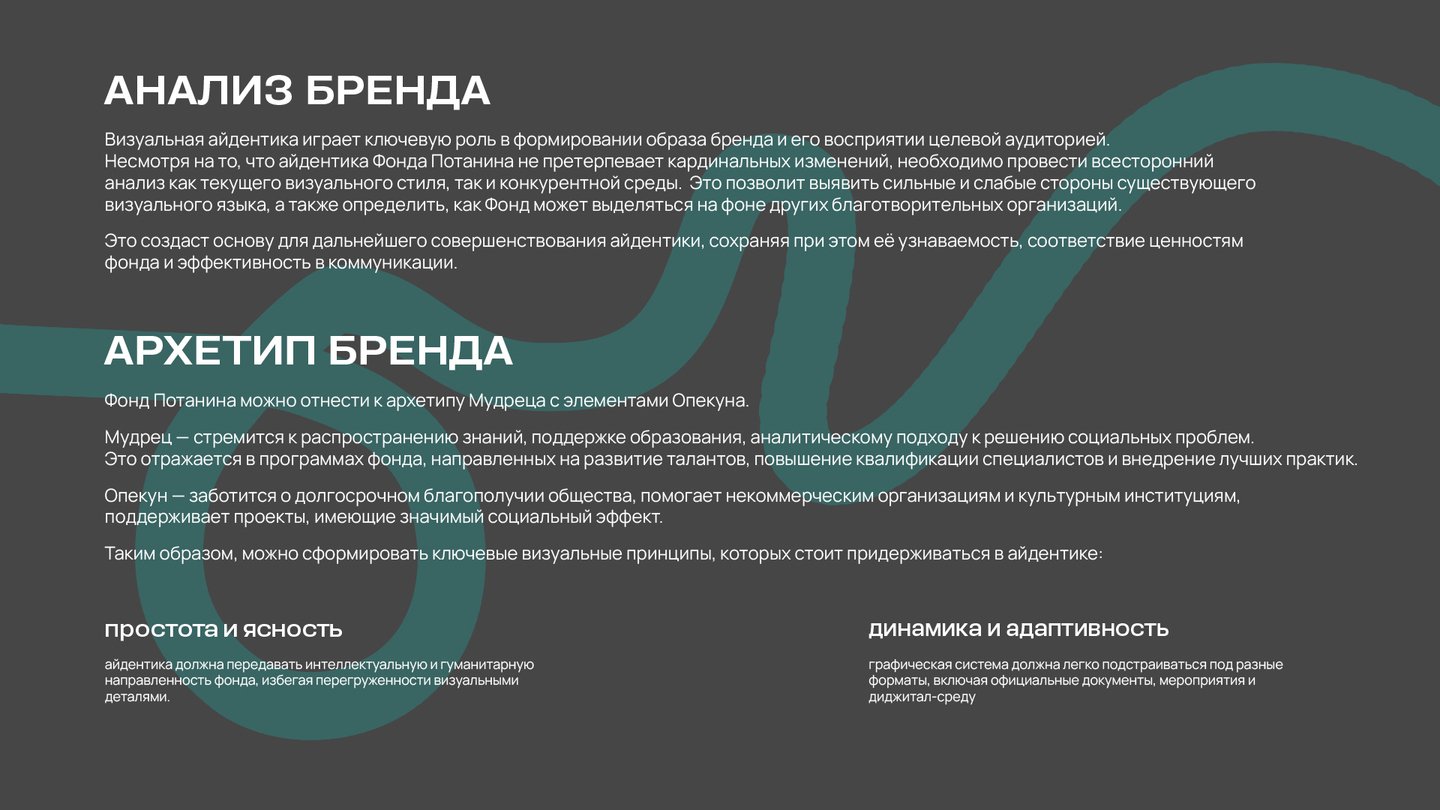 АНАЛИЗ БРЕНДА

Визуальная айдентика играет ключевую роль в формировании образа бренда и его восприятии целевой аудиторией. Несмотря на то, что айдентика Фонда Потанина не претерпевает кардинальных изменений, необходимо провести всесторонний анализ как текущего визуального стиля, так и конкурентной среды. Это позволит выявить сильные и слабые стороны существующего визуального языка, а также определить, как Фонд может выделяться на фоне других благотворительных организаций.

Это создаст основу для дальнейшего совершенствования айдентики, сохраняя при этом её узнаваемость, соответствие ценностям фонда и эффективность в коммуникации.

АРХЕТИП БРЕНДА

Фонд Потанина можно отнести к архетипу Мудреца с элементами Опекуна.

Мудрец — стремится к распространению знаний, поддержке образования, аналитическому подходу к решению социальных проблем. Это отражается в программах фонда, направленных на развитие талантов, повышение квалификации специалистов и внедрение лучших практик.

Опекун — заботится о долгосрочном благополучии общества, помогает некоммерческим организациям и культурным институциям, поддерживает проекты, имеющие значимый социальный эффект.

Таким образом, можно сформировать ключевые визуальные принципы, которых стоит придерживаться в айдентике:

простота и ясность

айдентика должна передавать интеллектуальную и гуманитарную направленность фонда, избегая перегруженности визуальными деталями.

динамика и адаптивность

графическая система должна легко подстраиваться под разные форматы, включая официальные документы, мероприятия и диджитал-среду